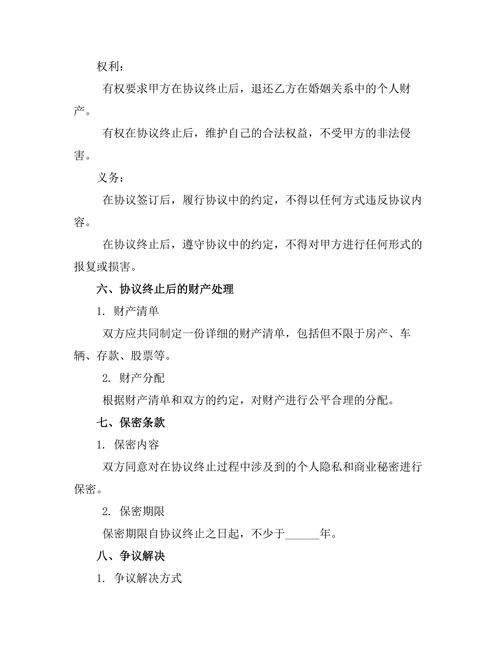 权利：

有权要求甲方在协议终止后，退还乙方在婚姻关系中的个人财产。

有权在协议终止后，维护自己的合法权益，不受甲方的非法侵害。

义务：

在协议签订后，履行协议中的约定，不得以任何方式违反协议内容。

在协议终止后，遵守协议中的约定，不得对甲方进行任何形式的报复或损害。

六、协议终止后的财产处理

1. 财产清单

双方应共同制定一份详细的财产清单，包括但不限于房产、车辆、存款、股票等。

2. 财产分配

根据财产清单和双方的约定，对财产进行公平合理的分配。

七、保密条款

1. 保密内容

双方同意对在协议终止过程中涉及到的个人隐私和商业秘密进行保密。

2. 保密期限

保密期限自协议终止之日起，不少于______年。

八、争议解决

1. 争议解决方式